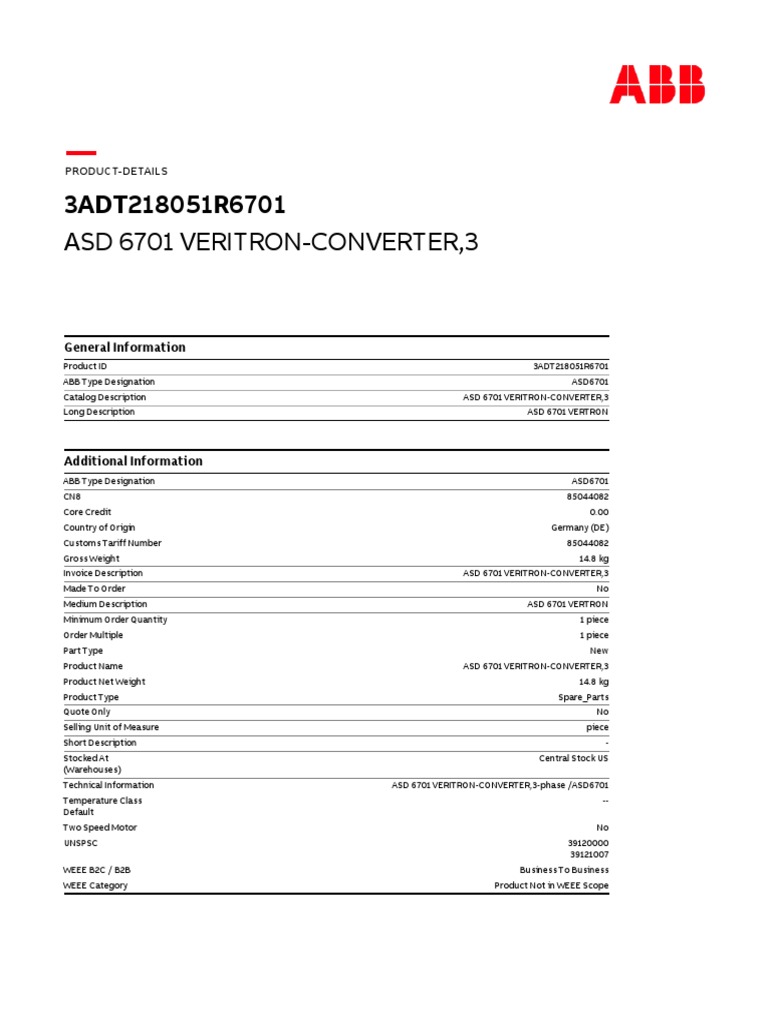 ABB

PRODUCT-DETAILS

3ADT218051R6701

ASD 6701 VERITRON-CONVERTER,3

General Information

| | |
|---|---|
| Product ID | 3ADT218051R6701 |
| ABB Type Designation | ASD6701 |
| Catalog Description | ASD 6701 VERITRON-CONVERTER,3 |
| Long Description | ASD 6701 VERTRON |

Additional Information

| | |
|---|---|
| ABB Type Designation | ASD6701 |
| CN8 | 85044082 |
| Core Credit | 0.00 |
| Country of Origin | Germany (DE) |
| Customs Tariff Number | 85044082 |
| Gross Weight | 14.8 kg |
| Invoice Description | ASD 6701 VERITRON-CONVERTER,3 |
| Made To Order | No |
| Medium Description | ASD 6701 VERTRON |
| Minimum Order Quantity | 1 piece |
| Order Multiple | 1 piece |
| Part Type | New |
| Product Name | ASD 6701 VERITRON-CONVERTER,3 |
| Product Net Weight | 14.8 kg |
| Product Type | Spare_Parts |
| Quote Only | No |
| Selling Unit of Measure | piece |
| Short Description | - |
| Stocked At (Warehouses) | Central Stock US |
| Technical Information | ASD 6701 VERITRON-CONVERTER,3-phase /ASD6701 |
| Temperature Class Default | -- |
| Two Speed Motor | No |
| UNSPSC | 39120000 39121007 |
| WEEE B2C / B2B | Business To Business |
| WEEE Category | Product Not in WEEE Scope |